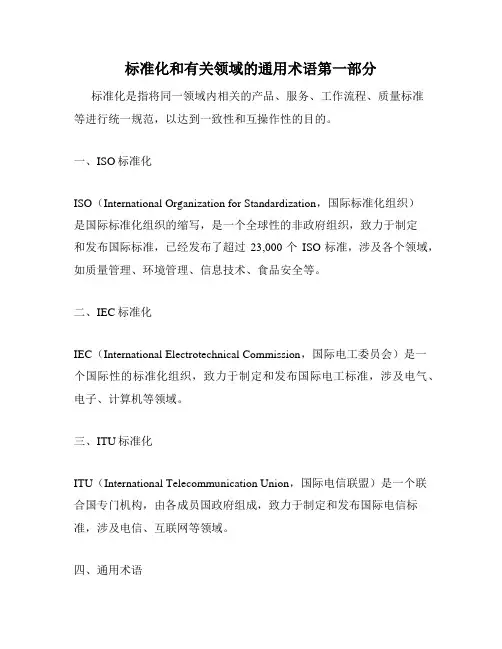 标准化和有关领域的通用术语第一部分

标准化是指将同一领域内相关的产品、服务、工作流程、质量标准等进行统一规范，以达到一致性和互操作性的目的。

一、ISO 标准化

ISO（International Organization for Standardization，国际标准化组织）是国际标准化组织的缩写，是一个全球性的非政府组织，致力于制定和发布国际标准，已经发布了超过 23,000 个 ISO 标准，涉及各个领域，如质量管理、环境管理、信息技术、食品安全等。

二、IEC 标准化

IEC（International Electrotechnical Commission，国际电工委员会）是一个国际性的标准化组织，致力于制定和发布国际电工标准，涉及电气、电子、计算机等领域。

三、ITU 标准化

ITU（International Telecommunication Union，国际电信联盟）是一个联合国专门机构，由各成员国政府组成，致力于制定和发布国际电信标准，涉及电信、互联网等领域。

四、通用术语